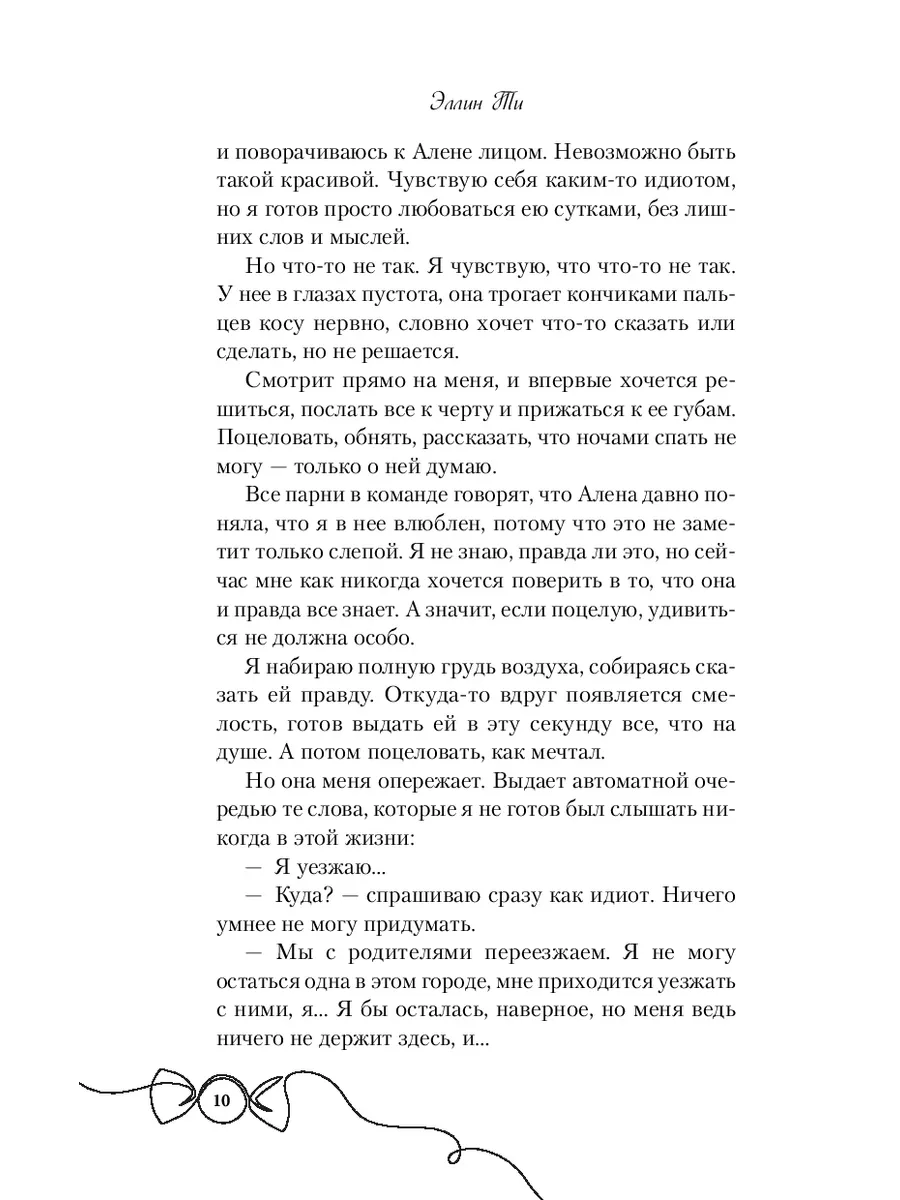 Эллин Ти

и поворачиваюсь к Алене лицом. Невозможно быть такой красивой. Чувствую себя каким-то идиотом, но я готов просто любоваться ею сутками, без лишних слов и мыслей.

Но что-то не так. Я чувствую, что что-то не так. У нее в глазах пустота, она трогает кончиками пальцев косу нервно, словно хочет что-то сказать или сделать, но не решается.

Смотрит прямо на меня, и впервые хочется решиться, послать все к черту и прижаться к ее губам. Поцеловать, обнять, рассказать, что ночами спать не могу — только о ней думаю.

Все парни в команде говорят, что Алена давно поняла, что я в нее влюблен, потому что это не заметит только слепой. Я не знаю, правда ли это, но сейчас мне как никогда хочется поверить в то, что она и правда все знает. А значит, если поцелую, удивиться не должна особо.

Я набираю полную грудь воздуха, собираясь сказать ей правду. Откуда-то вдруг появляется смелость, готов выдать ей в эту секунду все, что на душе. А потом поцеловать, как мечтал.

Но она меня опережает. Выдает автоматной очередью те слова, которые я не готов был слышать никогда в этой жизни:

— Я уезжаю...

— Куда? — спрашиваю сразу как идиот. Ничего умнее не могу придумать.

— Мы с родителями переезжаем. Я не могу остаться одна в этом городе, мне приходится уезжать с ними, я... Я бы осталась, наверное, но меня ведь ничего не держит здесь, и...

10